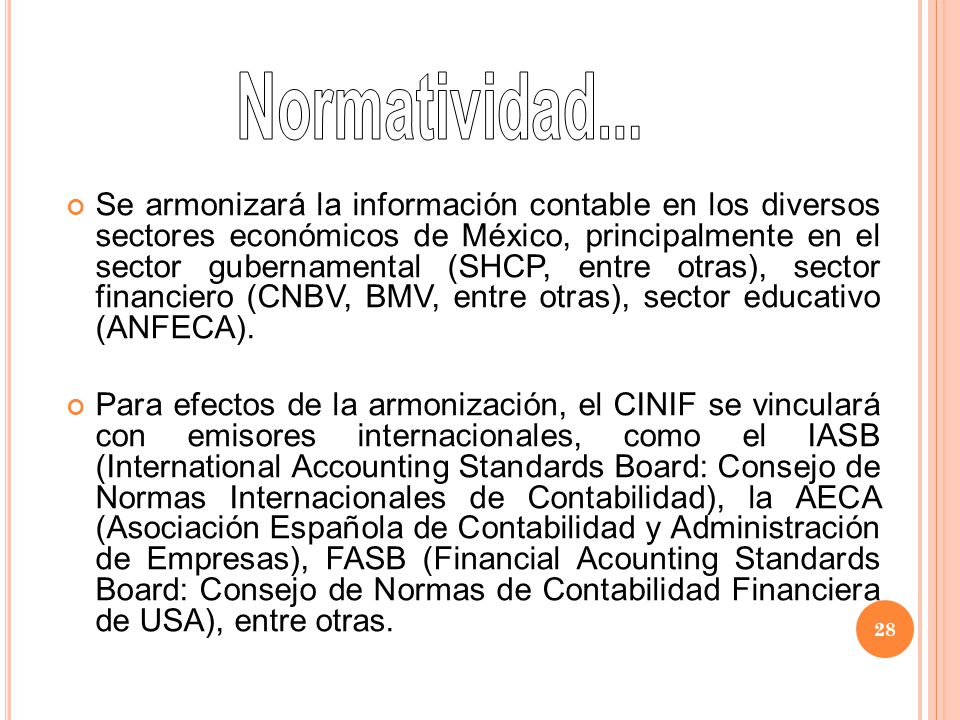 Normatividad...

Se armonizará la información contable en los diversos sectores económicos de México, principalmente en el sector gubernamental (SHCP, entre otras), sector financiero (CNBV, BMV, entre otras), sector educativo (ANFECA).

Para efectos de la armonización, el CINIF se vinculará con emisores internacionales, como el IASB (International Accounting Standards Board: Consejo de Normas Internacionales de Contabilidad), la AECA (Asociación Española de Contabilidad y Administración de Empresas), FASB (Financial Acounting Standards Board: Consejo de Normas de Contabilidad Financiera de USA), entre otras.

28